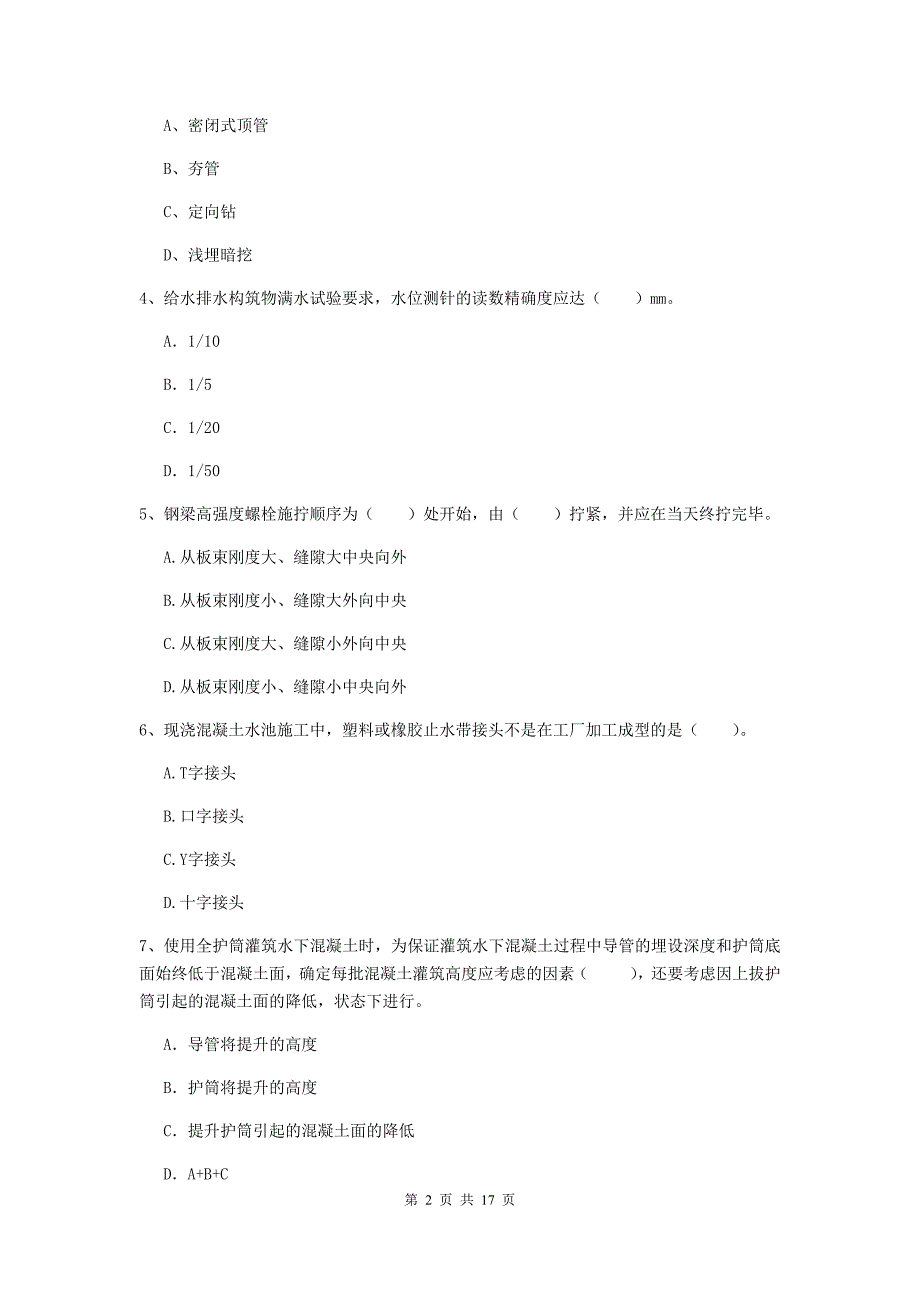 A、密闭式顶管

B、夯管

C、定向钻

D、浅埋暗挖

4、给水排水构筑物满水试验要求，水位测针的读数精确度应达（　　）mm。

A. 1/10

B. 1/5

C. 1/20

D. 1/50

5、钢梁高强度螺栓施拧顺序为（　　）处开始，由（　　）拧紧，并应在当天终拧完毕。

A.从板束刚度大、缝隙大中央向外

B.从板束刚度小、缝隙大外向中央

C.从板束刚度大、缝隙小外向中央

D.从板束刚度小、缝隙小中央向外

6、现浇混凝土水池施工中，塑料或橡胶止水带接头不是在工厂加工成型的是（　　）。

A.T字接头

B.口字接头

C.Y字接头

D.十字接头

7、使用全护筒灌筑水下混凝土时，为保证灌筑水下混凝土过程中导管的埋设深度和护筒底面始终低于混凝土面，确定每批混凝土灌筑高度应考虑的因素（　　），还要考虑因上拔护筒引起的混凝土面的降低，状态下进行。

A. 导管将提升的高度

B. 护筒将提升的高度

C. 提升护筒引起的混凝土面的降低

D. A+B+C

第 2 页 共 17 页